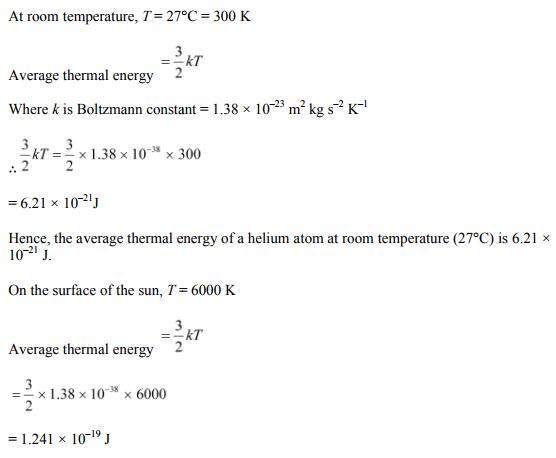 At room temperature, $T = 27°C = 300$ K

Average thermal energy $= \frac{3}{2}kT$

Where $k$ is Boltzmann constant $= 1.38 \times 10^{-23}$ m$^2$ kg s$^{-2}$ K$^{-1}$

$\therefore \frac{3}{2}kT = \frac{3}{2} \times 1.38 \times 10^{-38} \times 300$

$= 6.21 \times 10^{-21}$J

Hence, the average thermal energy of a helium atom at room temperature (27°C) is $6.21 \times 10^{-21}$ J.

On the surface of the sun, $T = 6000$ K

Average thermal energy $= \frac{3}{2}kT$

$= \frac{3}{2} \times 1.38 \times 10^{-38} \times 6000$

$= 1.241 \times 10^{-19}$ J